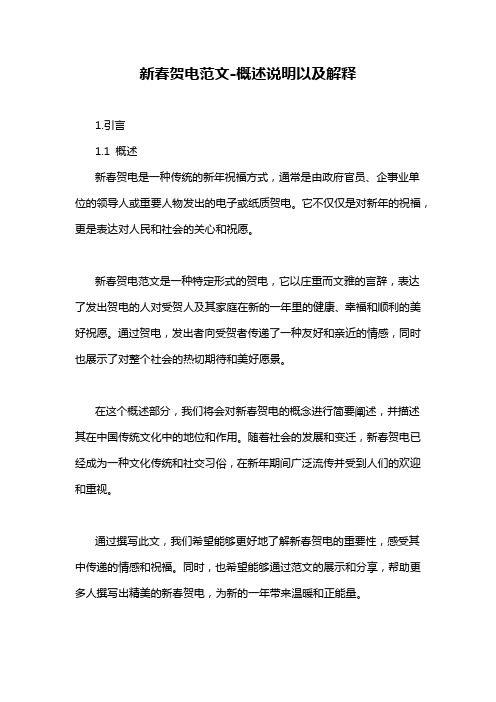 新春贺电范文-概述说明以及解释

1.引言

1.1 概述

新春贺电是一种传统的新年祝福方式，通常是由政府官员、企事业单位的领导人或重要人物发出的电子或纸质贺电。它不仅仅是对新年的祝福，更是表达对人民和社会的关心和祝愿。

新春贺电范文是一种特定形式的贺电，它以庄重而文雅的言辞，表达了发出贺电的人对受贺人及其家庭在新的一年里的健康、幸福和顺利的美好祝愿。通过贺电，发出者向受贺者传递了一种友好和亲近的情感，同时也展示了对整个社会的热切期待和美好愿景。

在这个概述部分，我们将会对新春贺电的概念进行简要阐述，并描述其在中国传统文化中的地位和作用。随着社会的发展和变迁，新春贺电已经成为一种文化传统和社交习俗，在新年期间广泛流传并受到人们的欢迎和重视。

通过撰写此文，我们希望能够更好地了解新春贺电的重要性，感受其中传递的情感和祝福。同时，也希望能够通过范文的展示和分享，帮助更多人撰写出精美的新春贺电，为新的一年带来温暖和正能量。